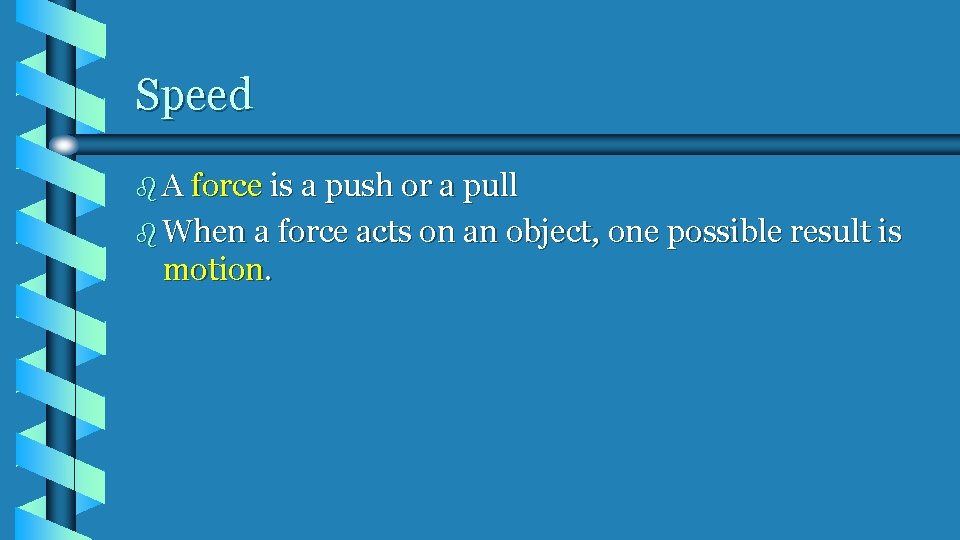 Speed

A force is a push or a pull

When a force acts on an object, one possible result is motion.